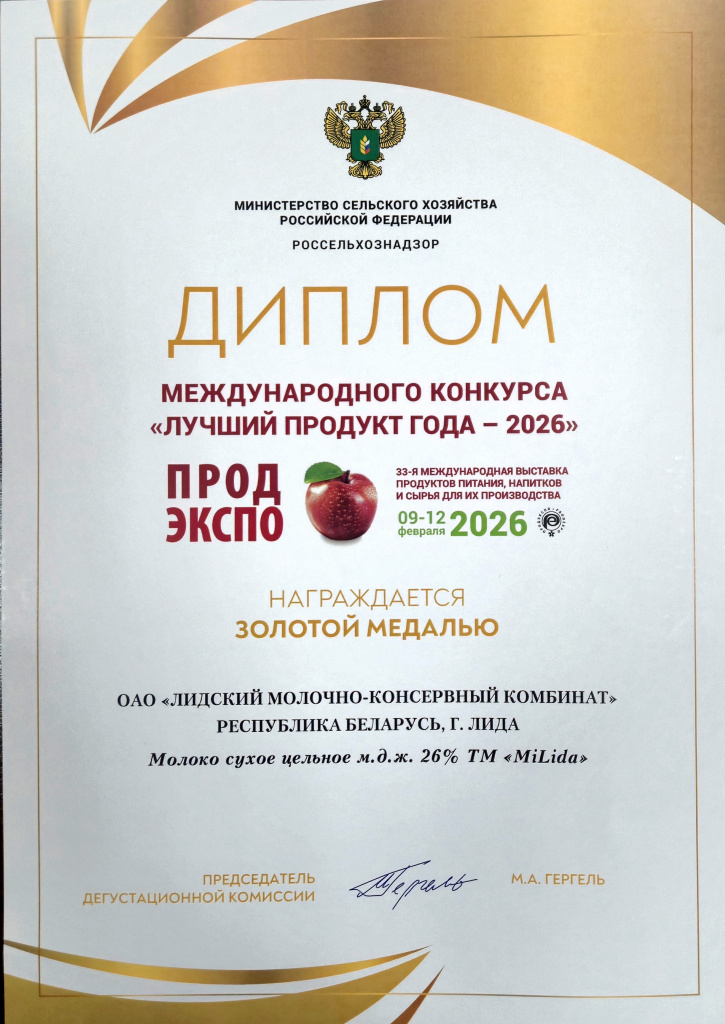 МИНИСТЕРСТВО СЕЛЬСКОГО ХОЗЯЙСТВА РОССИЙСКОЙ ФЕДЕРАЦИИ

РОССЕЛЬХОЗНАДЗОР

ДИПЛОМ

МЕЖДУНАРОДНОГО КОНКУРСА «ЛУЧШИЙ ПРОДУКТ ГОДА – 2026»

ПРОД ЭКСПО

33-Я МЕЖДУНАРОДНАЯ ВЫСТАВКА ПРОДУКТОВ ПИТАНИЯ, НАПИТКОВ И СЫРЬЯ ДЛЯ ИХ ПРОИЗВОДСТВА

09-12 февраля 2026

НАГРАЖДАЕТСЯ

ЗОЛОТОЙ МЕДАЛЬЮ

ОАО «ЛИДСКИЙ МОЛОЧНО-КОНСЕРВНЫЙ КОМБИНАТ»
РЕСПУБЛИКА БЕЛАРУСЬ, Г. ЛИДА

Молоко сухое цельное м.д.ж. 26% ТМ «MiLida»

ПРЕДСЕДАТЕЛЬ ДЕГУСТАЦИОННОЙ КОМИССИИ

Гергель

М.А. ГЕРГЕЛЬ